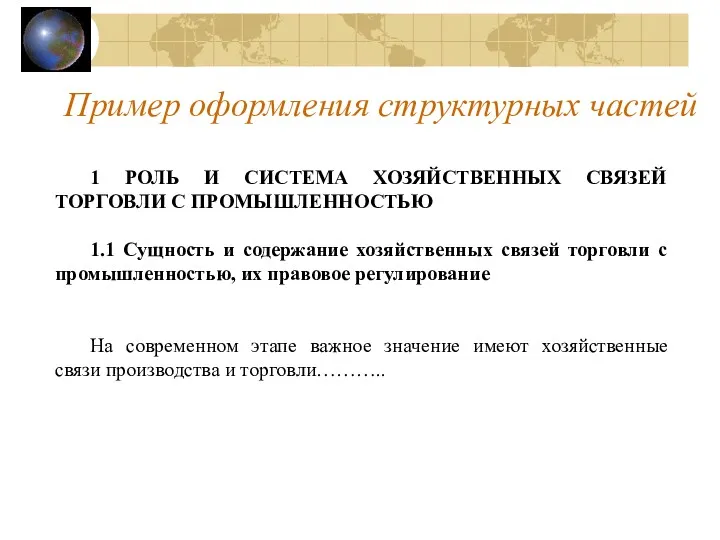 Пример оформления структурных частей

1 РОЛЬ И СИСТЕМА ХОЗЯЙСТВЕННЫХ СВЯЗЕЙ ТОРГОВЛИ С ПРОМЫШЛЕННОСТЬЮ

1.1 Сущность и содержание хозяйственных связей торговли с промышленностью, их правовое регулирование

На современном этапе важное значение имеют хозяйственные связи производства и торговли………..